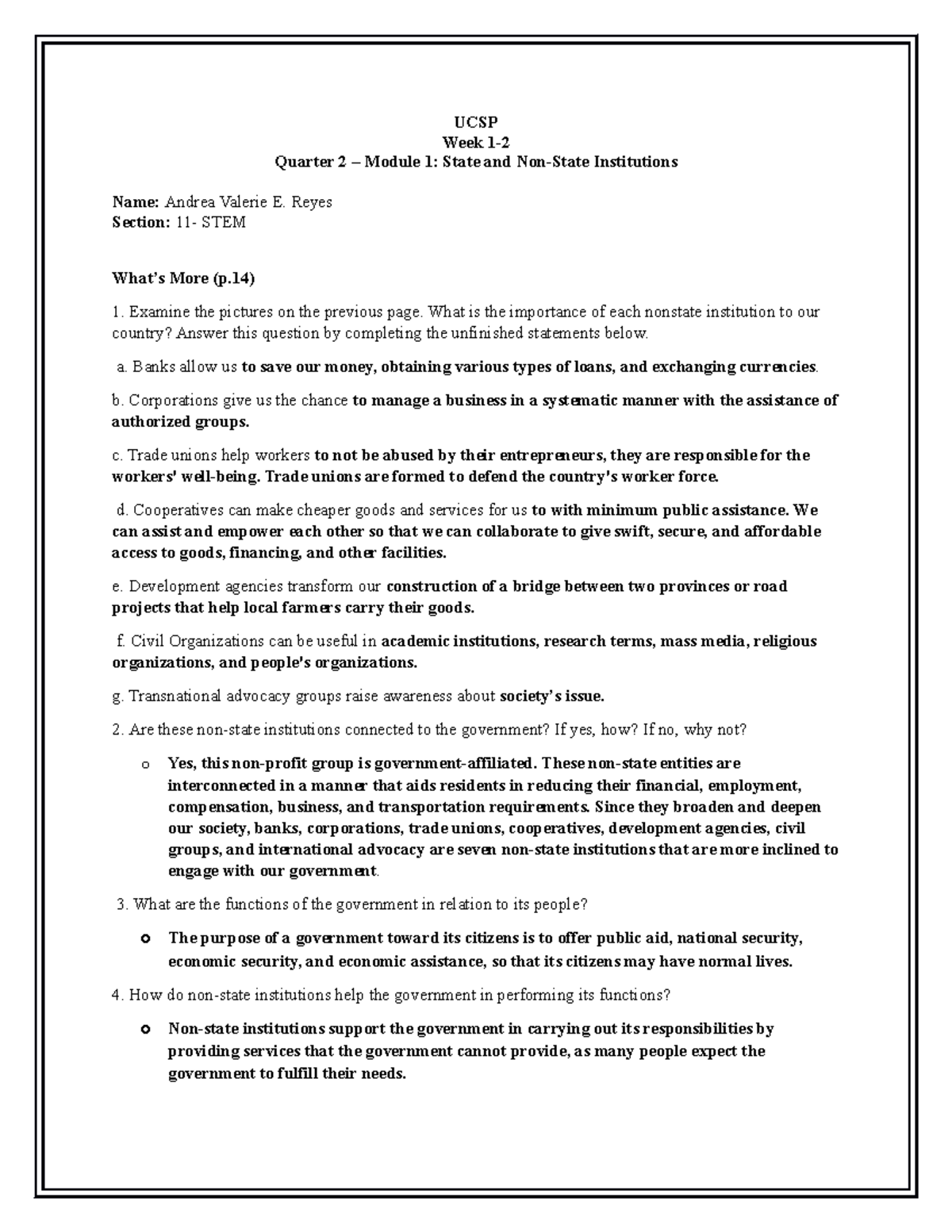 UCSP
Week 1-2
Quarter 2 – Module 1: State and Non-State Institutions

Name: Andrea Valerie E. Reyes
Section: 11- STEM

What's More (p.14)

1. Examine the pictures on the previous page. What is the importance of each nonstate institution to our country? Answer this question by completing the unfinished statements below.

a. Banks allow us to save our money, obtaining various types of loans, and exchanging currencies.

b. Corporations give us the chance to manage a business in a systematic manner with the assistance of authorized groups.

c. Trade unions help workers to not be abused by their entrepreneurs, they are responsible for the workers' well-being. Trade unions are formed to defend the country's worker force.

d. Cooperatives can make cheaper goods and services for us to with minimum public assistance. We can assist and empower each other so that we can collaborate to give swift, secure, and affordable access to goods, financing, and other facilities.

e. Development agencies transform our construction of a bridge between two provinces or road projects that help local farmers carry their goods.

f. Civil Organizations can be useful in academic institutions, research terms, mass media, religious organizations, and people's organizations.

g. Transnational advocacy groups raise awareness about society's issue.

2. Are these non-state institutions connected to the government? If yes, how? If no, why not?

o Yes, this non-profit group is government-affiliated. These non-state entities are interconnected in a manner that aids residents in reducing their financial, employment, compensation, business, and transportation requirements. Since they broaden and deepen our society, banks, corporations, trade unions, cooperatives, development agencies, civil groups, and international advocacy are seven non-state institutions that are more inclined to engage with our government.

3. What are the functions of the government in relation to its people?

o The purpose of a government toward its citizens is to offer public aid, national security, economic security, and economic assistance, so that its citizens may have normal lives.

4. How do non-state institutions help the government in performing its functions?

o Non-state institutions support the government in carrying out its responsibilities by providing services that the government cannot provide, as many people expect the government to fulfill their needs.